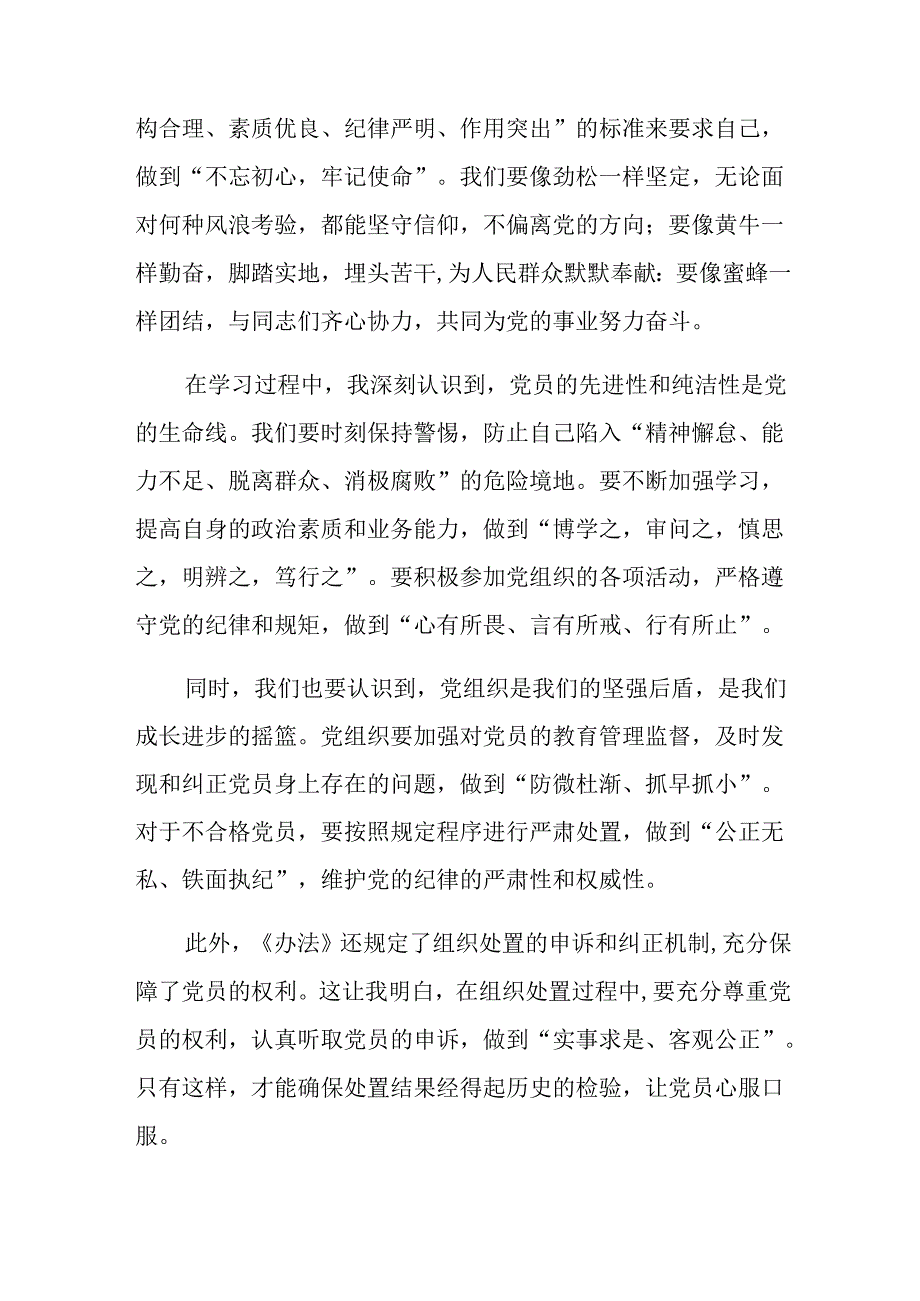 构合理、素质优良、纪律严明、作用突出”的标准来要求自己，做到“不忘初心，牢记使命”。我们要像劲松一样坚定，无论面对何种风浪考验，都能坚守信仰，不偏离党的方向；要像黄牛一样勤奋，脚踏实地，埋头苦干,为人民群众默默奉献：要像蜜蜂一样团结，与同志们齐心协力，共同为党的事业努力奋斗。

在学习过程中，我深刻认识到，党员的先进性和纯洁性是党的生命线。我们要时刻保持警惕，防止自己陷入“精神懈怠、能力不足、脱离群众、消极腐败”的危险境地。要不断加强学习，提高自身的政治素质和业务能力，做到“博学之，审问之，慎思之，明辨之，笃行之”。要积极参加党组织的各项活动，严格遵守党的纪律和规矩，做到“心有所畏、言有所戒、行有所止”。

同时，我们也要认识到，党组织是我们的坚强后盾，是我们成长进步的摇篮。党组织要加强对党员的教育管理监督，及时发现和纠正党员身上存在的问题，做到“防微杜渐、抓早抓小”。对于不合格党员，要按照规定程序进行严肃处置，做到“公正无私、铁面执纪”，维护党的纪律的严肃性和权威性。

此外，《办法》还规定了组织处置的申诉和纠正机制,充分保障了党员的权利。这让我明白，在组织处置过程中,要充分尊重党员的权利，认真听取党员的申诉，做到“实事求是、客观公正”。只有这样，才能确保处置结果经得起历史的检验，让党员心服口服。